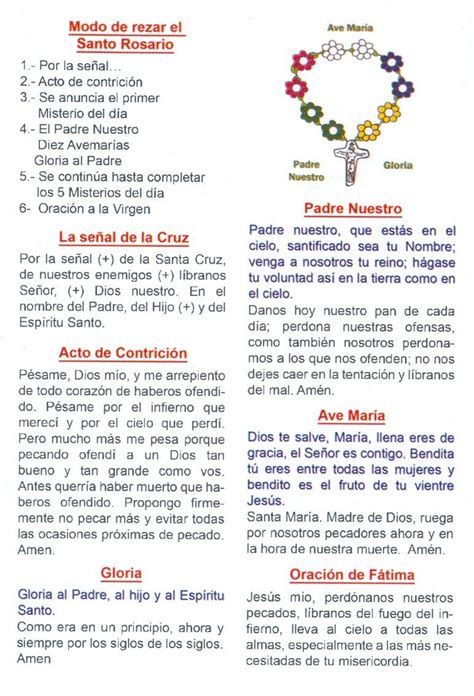 Modo de rezar el Santo Rosario

1.- Por la señal...
2.- Acto de contrición
3.- Se anuncia el primer Misterio del día
4.- El Padre Nuestro
Diez Avemarias
Gloria al Padre
5.- Se continúa hasta completar los 5 Misterios del día
6- Oración a la Virgen

La señal de la Cruz

Por la señal (+) de la Santa Cruz, de nuestros enemigos (+) líbranos Señor, (+) Dios nuestro. En el nombre del Padre, del Hijo (+) y del Espíritu Santo.

Acto de Contrición

Pésame, Dios mio, y me arrepiento de todo corazón de haberos ofendido. Pésame por el infierno que merecí y por el cielo que perdí. Pero mucho más me pesa porque pecando ofendí a un Dios tan bueno y tan grande como vos. Antes querría haber muerto que haberos ofendido. Propongo firmemente no pecar más y evitar todas las ocasiones próximas de pecado. Amen.

Gloria

Gloria al Padre, al hijo y al Espíritu Santo.
Como era en un principio, ahora y siempre por los siglos de los siglos. Amen

Ave María

Padre Nuestro

Gloria

Padre Nuestro

Padre nuestro, que estás en el cielo, santificado sea tu Nombre; venga a nosotros tu reino; hágase tu voluntad así en la tierra como en el cielo.
Danos hoy nuestro pan de cada día; perdona nuestras ofensas, como también nosotros perdonamos a los que nos ofenden; no nos dejes caer en la tentación y líbranos del mal. Amén.

Ave María

Dios te salve, María, llena eres de gracia, el Señor es contigo. Bendita tú eres entre todas las mujeres y bendito es el fruto de tu vientre Jesús.
Santa María. Madre de Dios, ruega por nosotros pecadores ahora y en la hora de nuestra muerte. Amén.

Oración de Fátima

Jesús mio, perdónanos nuestros pecados, líbranos del fuego del infierno, lleva al cielo a todas las almas, especialmente a las más necesitadas de tu misericordia.